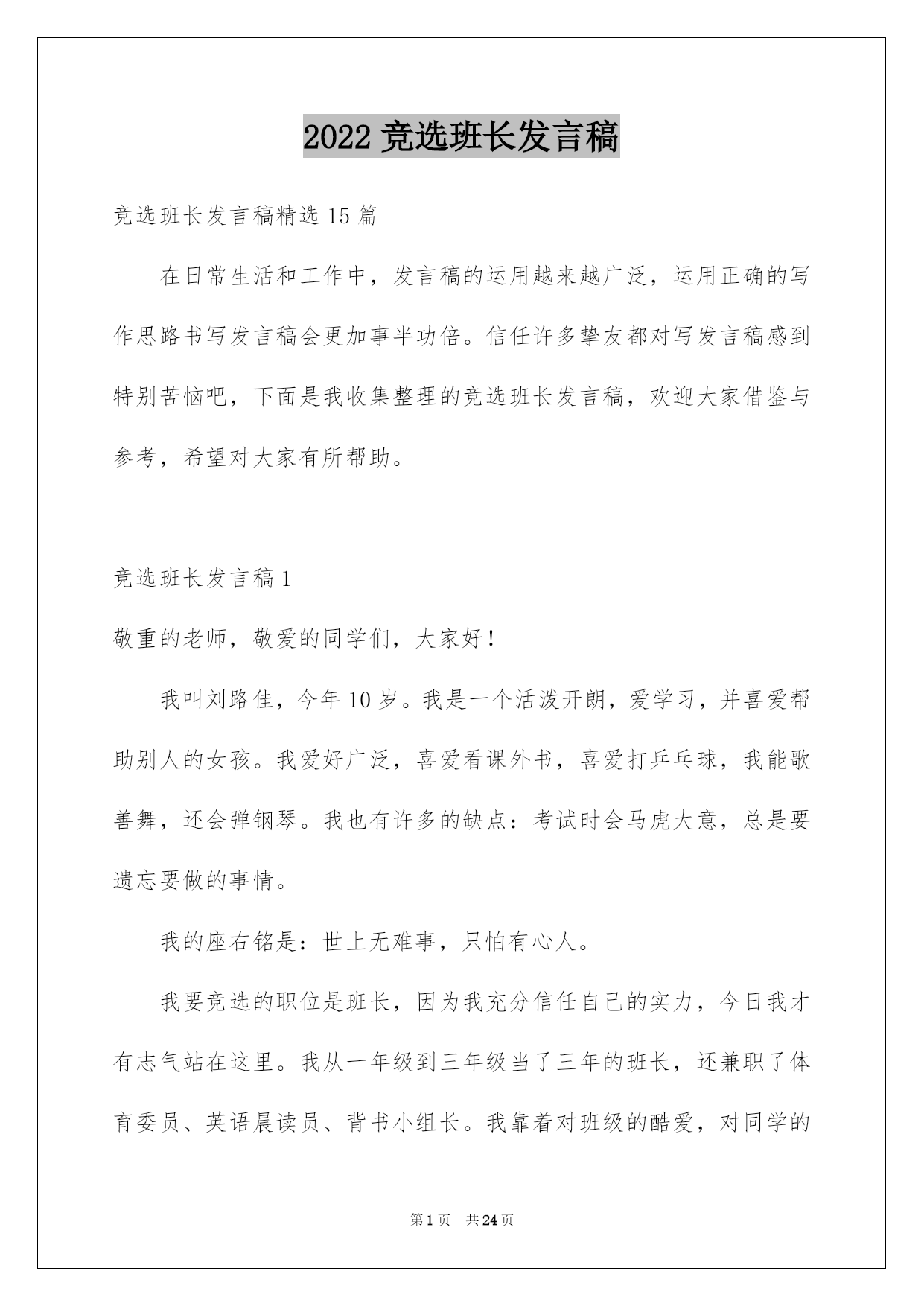 2022 竞选班长发言稿

竞选班长发言稿精选 15 篇

在日常生活和工作中，发言稿的运用越来越广泛，运用正确的写作思路书写发言稿会更加事半功倍。信任许多挚友都对写发言稿感到特别苦恼吧，下面是我收集整理的竞选班长发言稿，欢迎大家借鉴与参考，希望对大家有所帮助。

竞选班长发言稿 1

敬重的老师，敬爱的同学们，大家好！

我叫刘路佳，今年 10 岁。我是一个活泼开朗，爱学习，并喜爱帮助别人的女孩。我爱好广泛，喜爱看课外书，喜爱打乒乓球，我能歌善舞，还会弹钢琴。我也有许多的缺点：考试时会马虎大意，总是要遗忘要做的事情。

我的座右铭是：世上无难事，只怕有心人。

我要竞选的职位是班长，因为我充分信任自己的实力，今日我才有志气站在这里。我从一年级到三年级当了三年的班长，还兼职了体育委员、英语晨读员、背书小组长。我靠着对班级的酷爱，对同学的

第 1 页 共 24 页